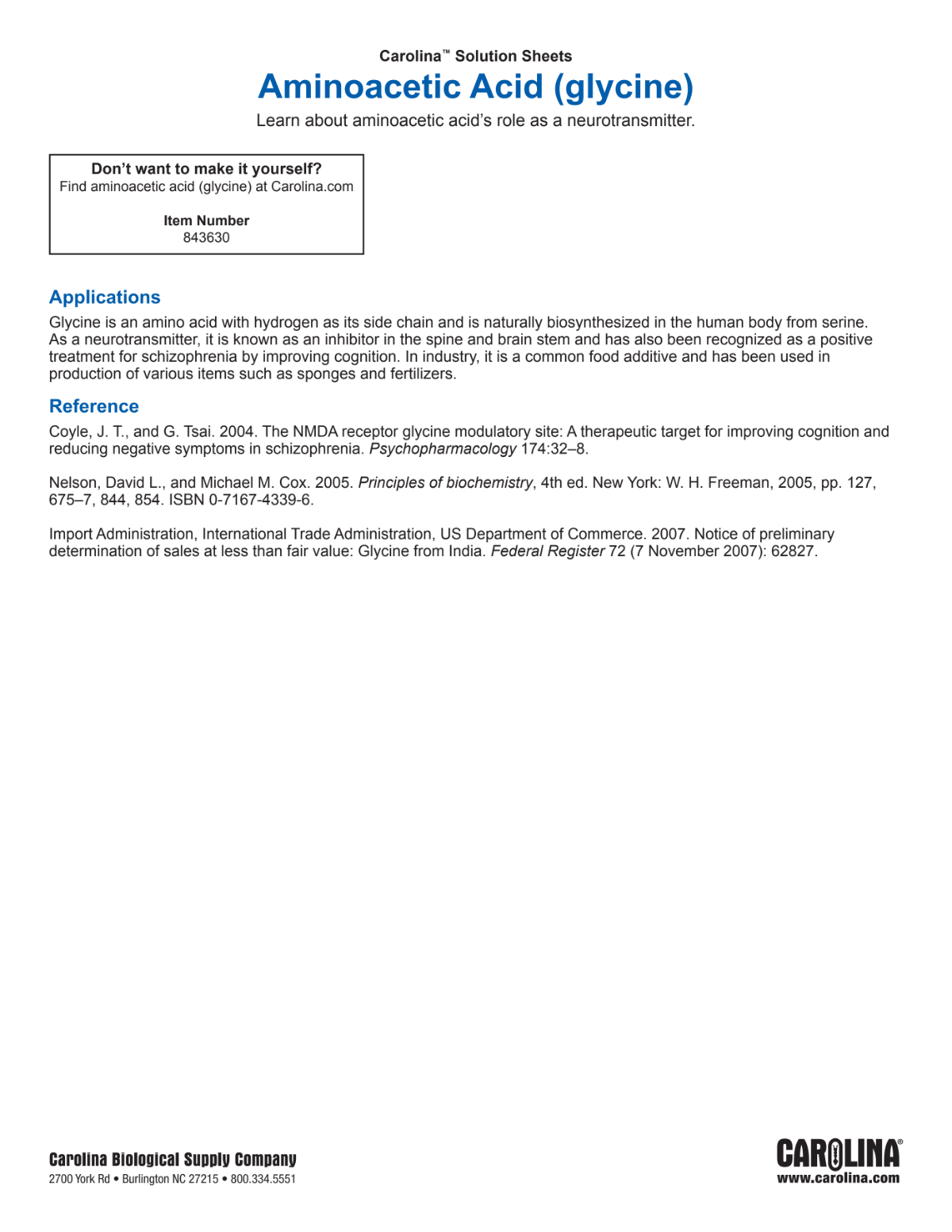 Carolina™ Solution Sheets

Aminoacetic Acid (glycine)

Learn about aminoacetic acid's role as a neurotransmitter.

Don't want to make it yourself?
Find aminoacetic acid (glycine) at Carolina.com

Item Number
843630

Applications

Glycine is an amino acid with hydrogen as its side chain and is naturally biosynthesized in the human body from serine. As a neurotransmitter, it is known as an inhibitor in the spine and brain stem and has also been recognized as a positive treatment for schizophrenia by improving cognition. In industry, it is a common food additive and has been used in production of various items such as sponges and fertilizers.

Reference

Coyle, J. T., and G. Tsai. 2004. The NMDA receptor glycine modulatory site: A therapeutic target for improving cognition and reducing negative symptoms in schizophrenia. Psychopharmacology 174:32–8.

Nelson, David L., and Michael M. Cox. 2005. Principles of biochemistry, 4th ed. New York: W. H. Freeman, 2005, pp. 127, 675–7, 844, 854. ISBN 0-7167-4339-6.

Import Administration, International Trade Administration, US Department of Commerce. 2007. Notice of preliminary determination of sales at less than fair value: Glycine from India. Federal Register 72 (7 November 2007): 62827.

Carolina Biological Supply Company
2700 York Rd • Burlington NC 27215 • 800.334.5551

CAROLINA®
www.carolina.com